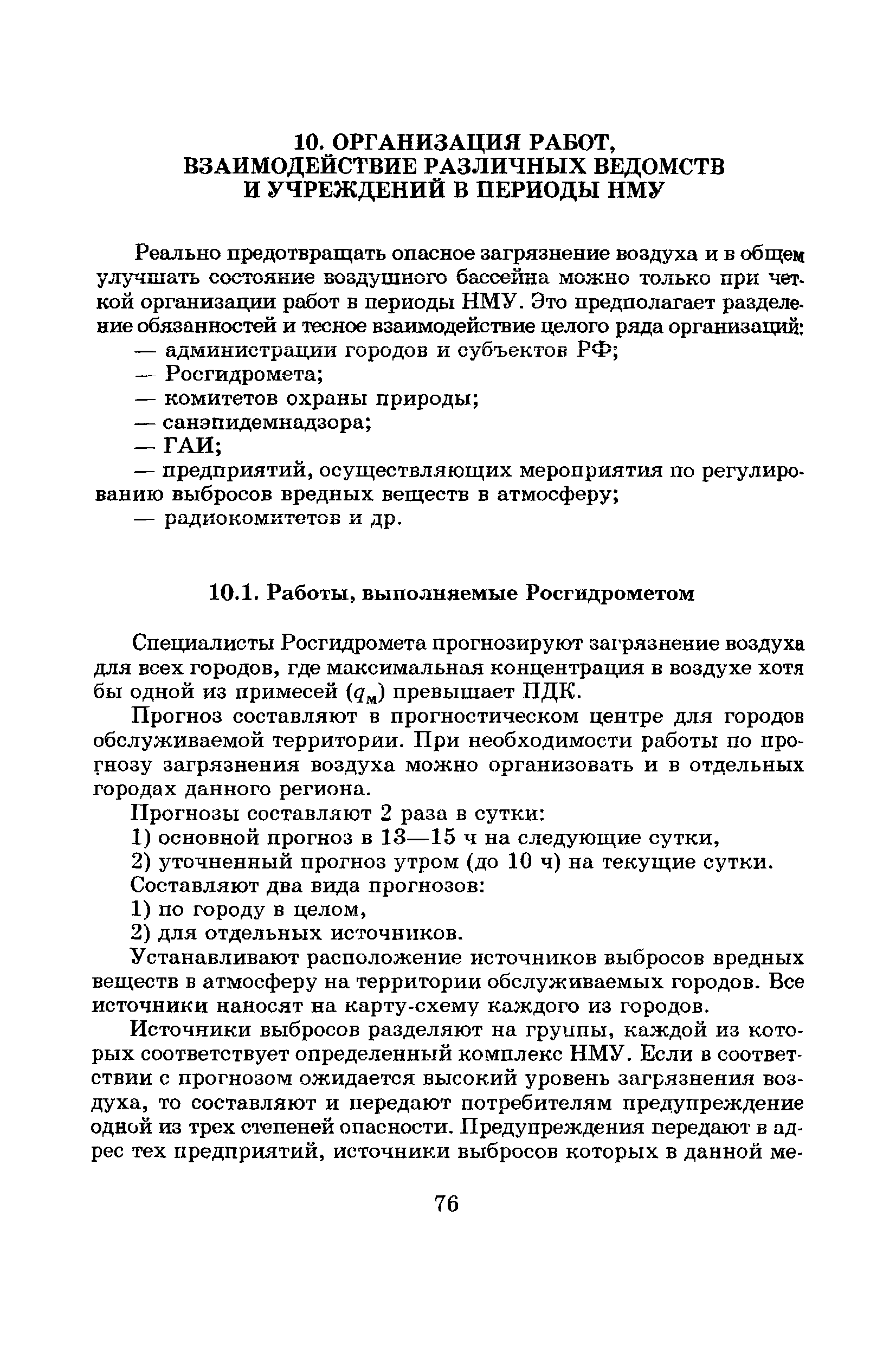 10. ОРГАНИЗАЦИЯ РАБОТ, ВЗАИМОДЕЙСТВИЕ РАЗЛИЧНЫХ ВЕДОМСТВ И УЧРЕЖДЕНИЙ В ПЕРИОДЫ НМУ

Реально предотвращать опасное загрязнение воздуха и в общем улучшать состояние воздушного бассейна можно только при четкой организации работ в периоды НМУ. Это предполагает разделение обязанностей и тесное взаимодействие целого ряда организаций:
— администрации городов и субъектов РФ;
— Росгидромета;
— комитетов охраны природы;
— санэпидемнадзора;
— ГАИ;
— предприятий, осуществляющих мероприятия по регулированию выбросов вредных веществ в атмосферу;
— радиокомитетов и др.

10.1. Работы, выполняемые Росгидрометом

Специалисты Росгидромета прогнозируют загрязнение воздуха для всех городов, где максимальная концентрация в воздухе хотя бы одной из примесей ($q_м$) превышает ПДК.

Прогноз составляют в прогностическом центре для городов обслуживаемой территории. При необходимости работы по прогнозу загрязнения воздуха можно организовать и в отдельных городах данного региона.

Прогнозы составляют 2 раза в сутки:
1) основной прогноз в 13—15 ч на следующие сутки,
2) уточненный прогноз утром (до 10 ч) на текущие сутки.
Составляют два вида прогнозов:
1) по городу в целом,
2) для отдельных источников.
Устанавливают расположение источников выбросов вредных веществ в атмосферу на территории обслуживаемых городов. Все источники наносят на карту-схему каждого из городов.

Источники выбросов разделяют на группы, каждой из которых соответствует определенный комплекс НМУ. Если в соответствии с прогнозом ожидается высокий уровень загрязнения воздуха, то составляют и передают потребителям предупреждение одной из трех степеней опасности. Предупреждения передают в адрес тех предприятий, источники выбросов которых в данной ме-

76